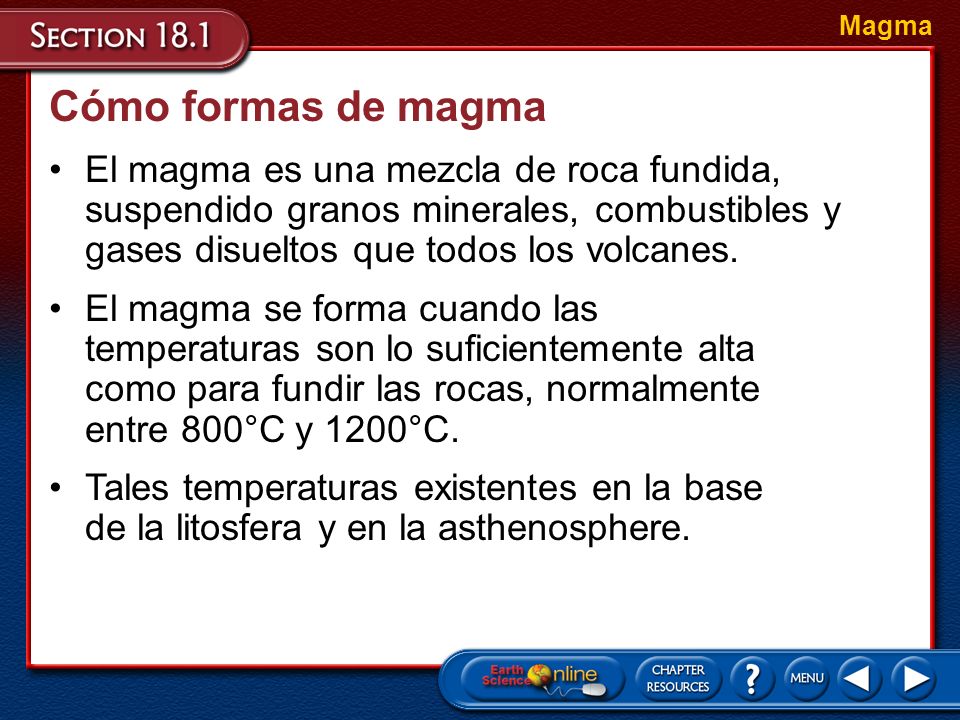 SECTION 18.1

Magma

Cómo formas de magma

• El magma es una mezcla de roca fundida, suspendido granos minerales, combustibles y gases disueltos que todos los volcanes.

• El magma se forma cuando las temperaturas son lo suficientemente alta como para fundir las rocas, normalmente entre 800°C y 1200°C.

• Tales temperaturas existentes en la base de la litosfera y en la asthenosphere.

Earth Science Online

CHAPTER RESOURCES

?

MENU